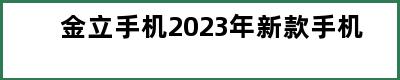 金立手机2023年新款手机